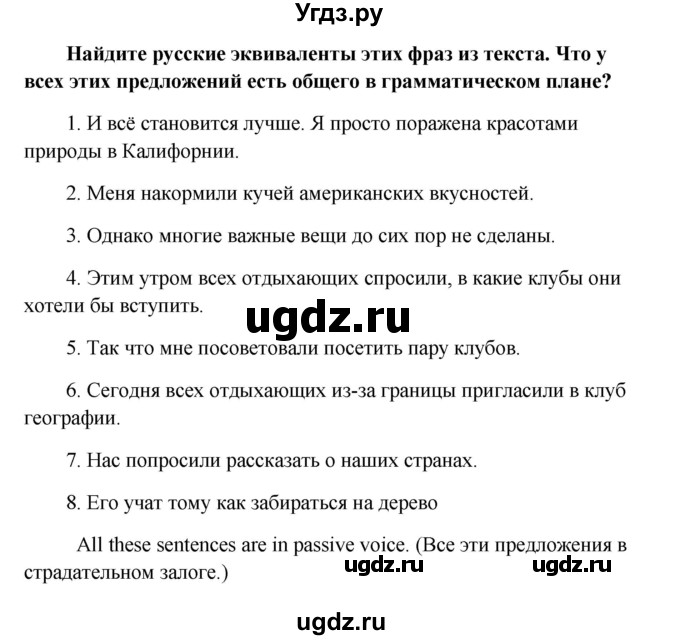 Угдз.ру

Найдите русские эквиваленты этих фраз из текста. Что у всех этих предложений есть общего в грамматическом плане?

1. И всё становится лучше. Я просто поражена красотами природы в Калифорнии.

2. Меня накормили кучей американских вкусностей.

3. Однако многие важные вещи до сих пор не сделаны.

4. Этим утром всех отдыхающих спросили, в какие клубы они хотели бы вступить.

ugdz.ru

5. Так что мне посоветовали посетить пару клубов.

6. Сегодня всех отдыхающих из-за границы пригласили в клуб географии.

7. Нас попросили рассказать о наших странах.

8. Его учат тому как забираться на дерево

All these sentences are in passive voice. (Все эти предложения в страдательном залоге.)

ugdz.ru ugdz.ru

ugdz.ru